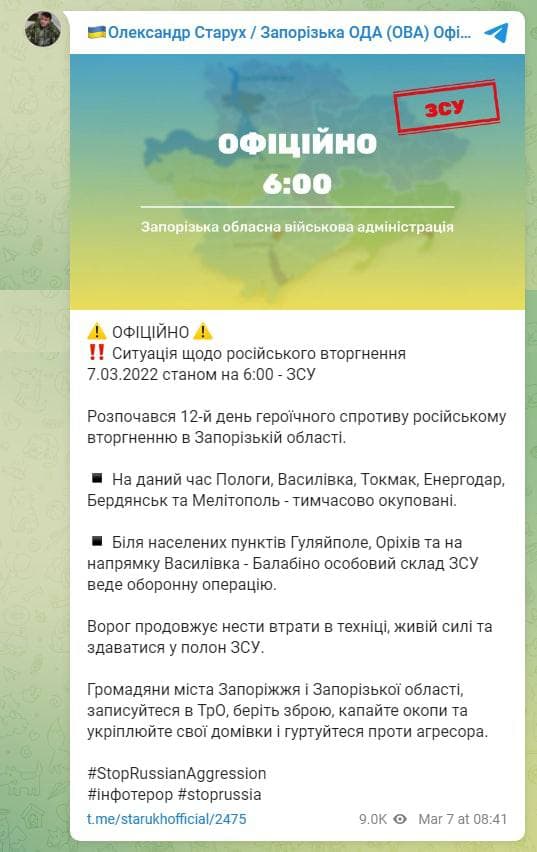 🇺🇦Олександр Старух / Запорізька ОДА (ОВА) Офі...

ЗСУ

ОФІЦІЙНО
6:00

Запорізька обласна військова адміністрація

⚠️ ОФІЦІЙНО ⚠️
‼️ Ситуація щодо російського вторгнення 7.03.2022 станом на 6:00 - ЗСУ

Розпочався 12-й день героїчного спротиву російському вторгненню в Запорізькій області.

▪️ На даний час Пологи, Василівка, Токмак, Енергодар, Бердянськ та Мелітополь - тимчасово окуповані.

▪️ Біля населених пунктів Гуляйполе, Оріхів та на напрямку Василівка - Балабіно особовий склад ЗСУ веде оборонну операцію.

Ворог продовжує нести втрати в техніці, живій силі та здаватися у полон ЗСУ.

Громадяни міста Запоріжжя і Запорізької області, записуйтеся в ТрО, беріть зброю, капайте окопи та укріплюйте свої домівки і гуртуйтеся проти агресора.

#StopRussianAggression
#інфотерор #stoprussia

t.me/starukhofficial/2475 9.0K Mar 7 at 08:41